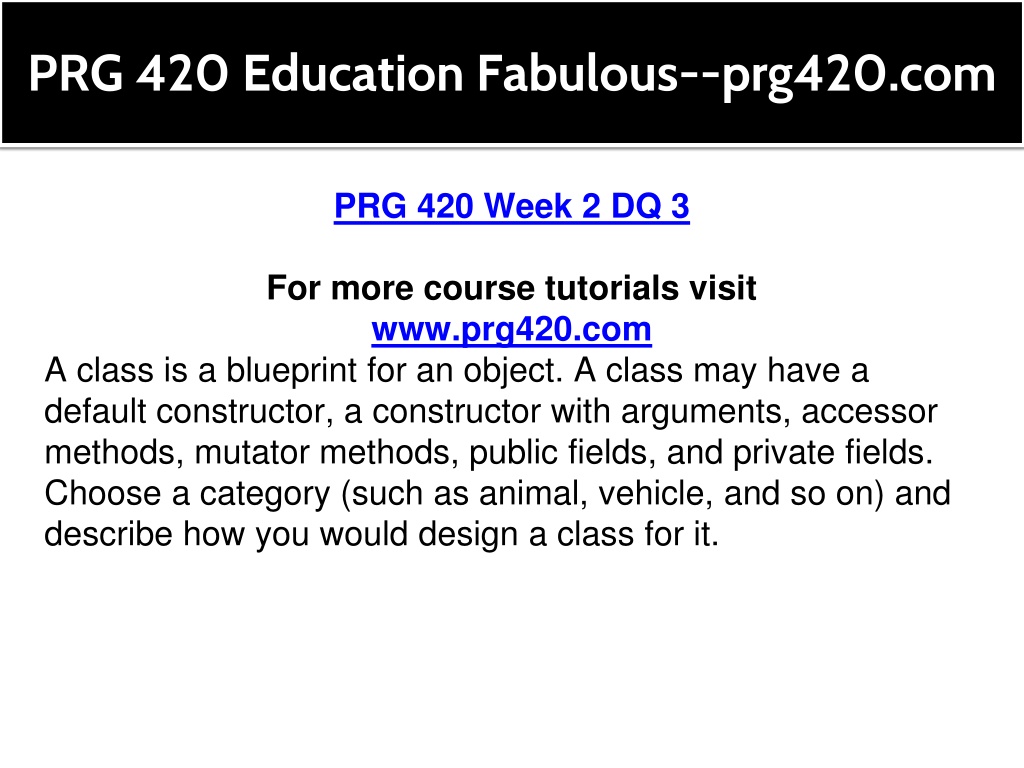 PRG 420 Education Fabulous--prg420.com

PRG 420 Week 2 DQ 3

For more course tutorials visit
www.prg420.com

A class is a blueprint for an object. A class may have a default constructor, a constructor with arguments, accessor methods, mutator methods, public fields, and private fields. Choose a category (such as animal, vehicle, and so on) and describe how you would design a class for it.